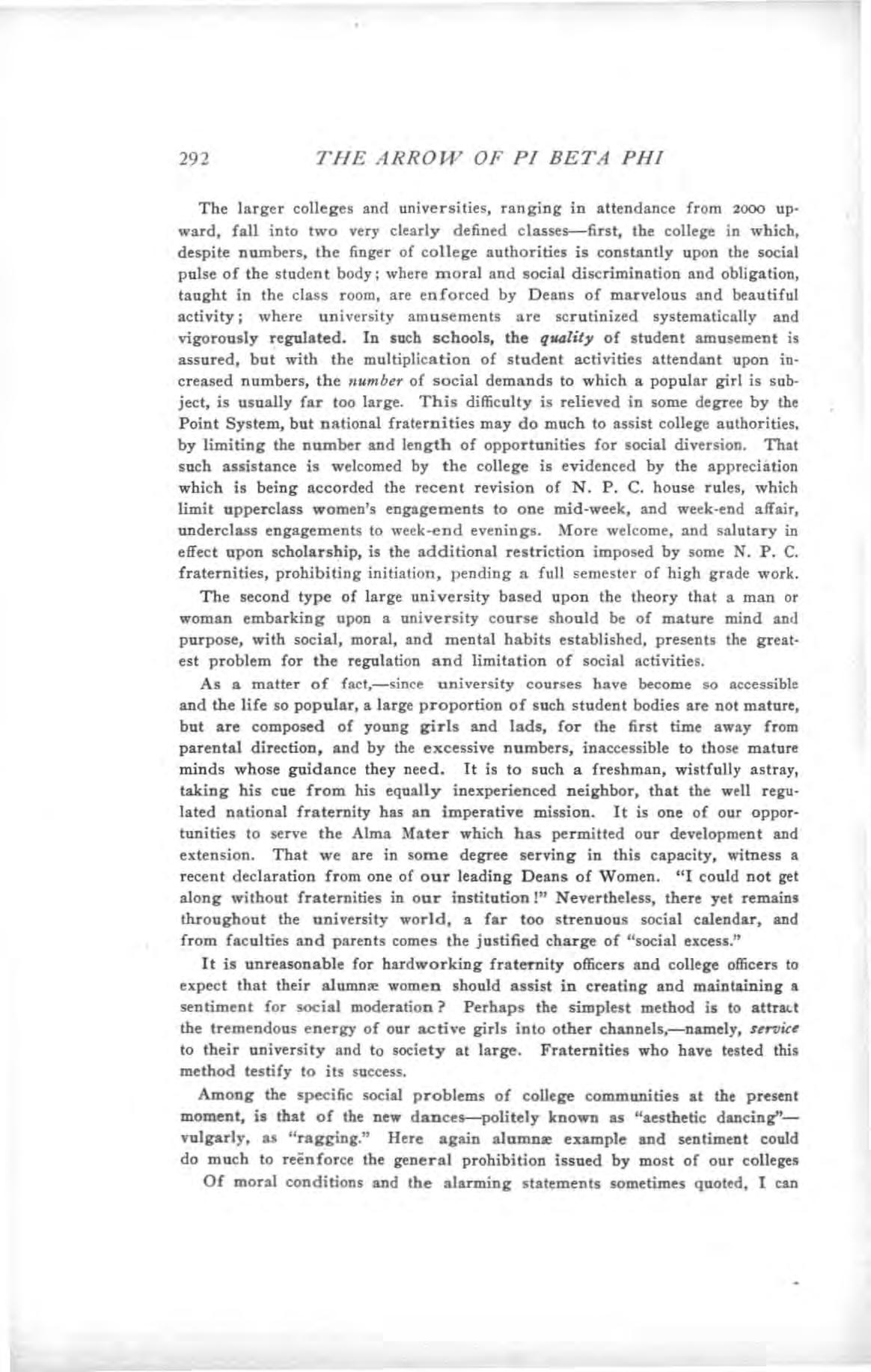 292 THE ARROW OF PI BETA PHI

The larger colleges and universities, ranging in attendance from 2000 upward, fall into two very clearly defined classes—first, the college in which, despite numbers, the finger of college authorities is constantly upon the social pulse of the student body; where moral and social discrimination and obligation, taught in the class room, are enforced by Deans of marvelous and beautiful activity; where university amusements are scrutinized systematically and vigorously regulated. In such schools, the quality of student amusement is assured, but with the multiplication of student activities attendant upon increased numbers, the number of social demands to which a popular girl is subject, is usually far too large. This difficulty is relieved in some degree by the Point System, but national fraternities may do much to assist college authorities, by limiting the number and length of opportunities for social diversion. That such assistance is welcomed by the college is evidenced by the appreciation which is being accorded the recent revision of N. P. C. house rules, which limit upperclass women's engagements to one mid-week, and week-end affair, underclass engagements to week-end evenings. More welcome, and salutary in effect upon scholarship, is the additional restriction imposed by some N. P. C. fraternities, prohibiting initiation, pending a full semester of high grade work.

The second type of large university based upon the theory that a man or woman embarking upon a university course should be of mature mind and purpose, with social, moral, and mental habits established, presents the greatest problem for the regulation and limitation of social activities.

As a matter of fact,—since university courses have become so accessible and the life so popular, a large proportion of such student bodies are not mature, but are composed of young girls and lads, for the first time away from parental direction, and by the excessive numbers, inaccessible to those mature minds whose guidance they need. It is to such a freshman, wistfully astray, taking his cue from his equally inexperienced neighbor, that the well regulated national fraternity has an imperative mission. It is one of our opportunities to serve the Alma Mater which has permitted our development and extension. That we are in some degree serving in this capacity, witness a recent declaration from one of our leading Deans of Women. "I could not get along without fraternities in our institution!" Nevertheless, there yet remains throughout the university world, a far too strenuous social calendar, and from faculties and parents comes the justified charge of "social excess."

It is unreasonable for hardworking fraternity officers and college officers to expect that their alumnæ women should assist in creating and maintaining a sentiment for social moderation? Perhaps the simplest method is to attract the tremendous energy of our active girls into other channels,—namely, service to their university and to society at large. Fraternities who have tested this method testify to its success.

Among the specific social problems of college communities at the present moment, is that of the new dances—politely known as "aesthetic dancing"—vulgarly, as "ragging." Here again alumnæ example and sentiment could do much to reënforce the general prohibition issued by most of our colleges

Of moral conditions and the alarming statements sometimes quoted, I can